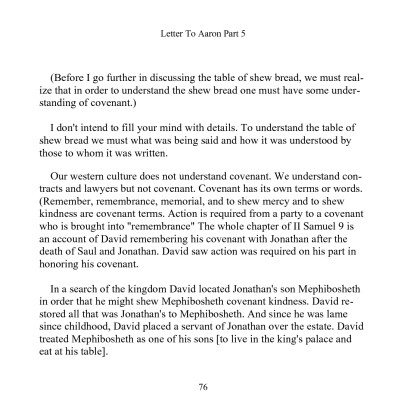 Letter To Aaron Part 5

(Before I go further in discussing the table of shew bread, we must realize that in order to understand the shew bread one must have some understanding of covenant.)

I don't intend to fill your mind with details. To understand the table of shew bread we must what was being said and how it was understood by those to whom it was written.

Our western culture does not understand covenant. We understand contracts and lawyers but not covenant. Covenant has its own terms or words. (Remember, remembrance, memorial, and to shew mercy and to shew kindness are covenant terms. Action is required from a party to a covenant who is brought into "remembrance" The whole chapter of II Samuel 9 is an account of David remembering his covenant with Jonathan after the death of Saul and Jonathan. David saw action was required on his part in honoring his covenant.

In a search of the kingdom David located Jonathan's son Mephibosheth in order that he might shew Mephibosheth covenant kindness. David restored all that was Jonathan's to Mephibosheth. And since he was lame since childhood, David placed a servant of Jonathan over the estate. David treated Mephibosheth as one of his sons [to live in the king's palace and eat at his table].

76